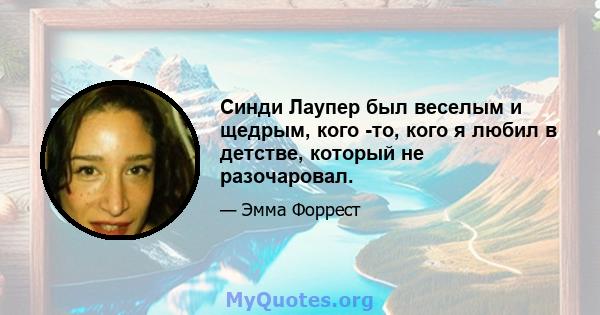 Синди Лаупер был веселым и щедрым, кого -то, кого я любил в детстве, который не разочаровал.

— Эмма Форрест

MyQuotes.org